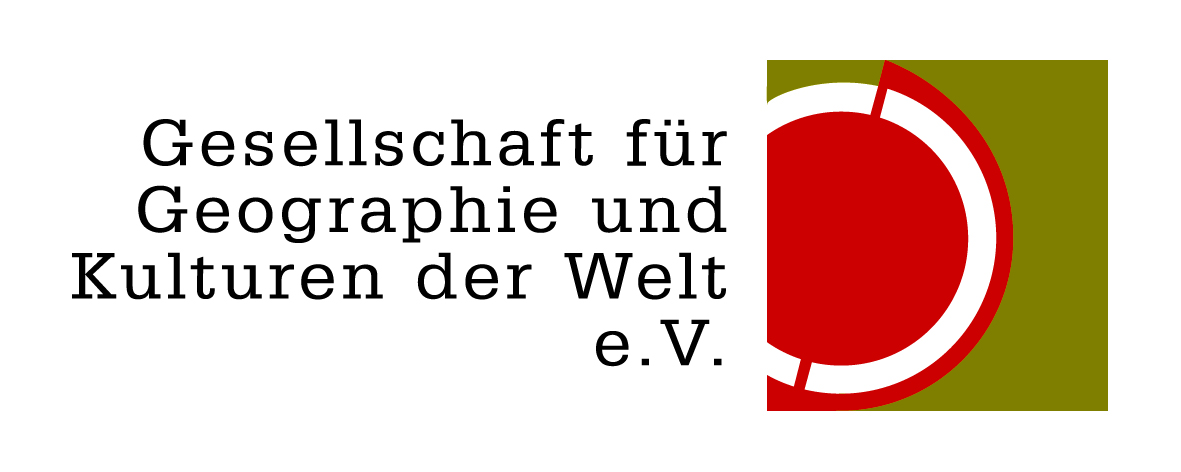 Gesellschaft für Geographie und Kulturen der Welt e.V.